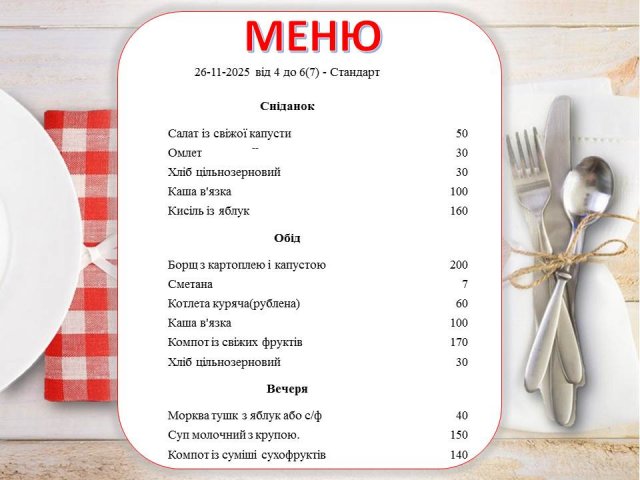 МЕНЮ

26-11-2025 від 4 до 6(7) - Стандарт

Сніданок

Салат із свіжої капусти 50
Омлет 30
Хліб цільнозерновий 30
Каша в'язка 100
Кисіль із яблук 160

Обід

Борщ з картоплею і капустою 200
Сметана 7
Котлета куряча(рублена) 60
Каша в'язка 100
Компот із свіжих фруктів 170
Хліб цільнозерновий 30

Вечеря

Морква тушк з яблук або с/ф 40
Суп молочний з крупою. 150
Компот із суміші сухофруктів 140